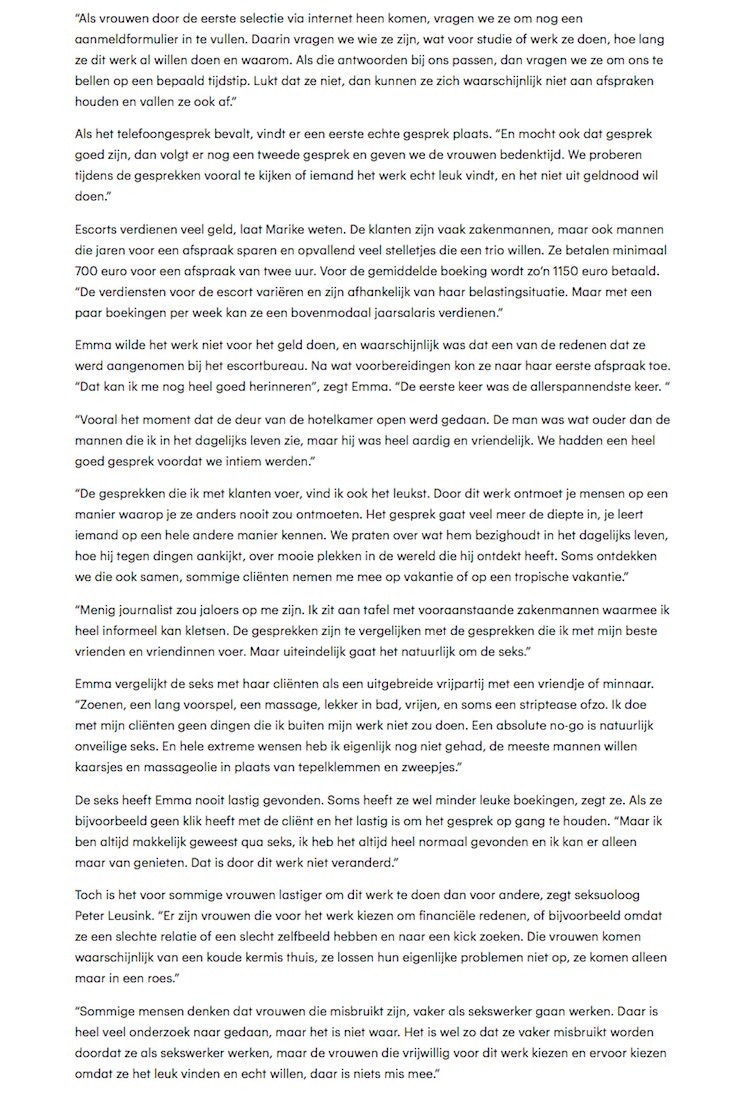 "Als vrouwen door de eerste selectie via internet heen komen, vragen we ze om nog een aanmeldformulier in te vullen. Daarin vragen we wie ze zijn, wat voor studie of werk ze doen, hoe lang ze dit werk al willen doen en waarom. Als die antwoorden bij ons passen, dan vragen we ze om ons te bellen op een bepaald tijdstip. Lukt dat ze niet, dan kunnen ze zich waarschijnlijk niet aan afspraken houden en vallen ze ook af."

Als het telefoongesprek bevalt, vindt er een eerste echte gesprek plaats. "En mocht ook dat gesprek goed zijn, dan volgt er nog een tweede gesprek en geven we de vrouwen bedenktijd. We proberen tijdens de gesprekken vooral te kijken of iemand het werk echt leuk vindt, en het niet uit geldnood wil doen."

Escorts verdienen veel geld, laat Marike weten. De klanten zijn vaak zakenmannen, maar ook mannen die jaren voor een afspraak sparen en opvallend veel stelletjes die een trio willen. Ze betalen minimaal 700 euro voor een afspraak van twee uur. Voor de gemiddelde boeking wordt zo'n 1150 euro betaald. "De verdiensten voor de escort variëren en zijn afhankelijk van haar belastingsituatie. Maar met een paar boekingen per week kan ze een bovenmodaal jaarsalaris verdienen."

Emma wilde het werk niet voor het geld doen, en waarschijnlijk was dat een van de redenen dat ze werd aangenomen bij het escortbureau. Na wat voorbereidingen kon ze naar haar eerste afspraak toe. "Dat kan ik me nog heel goed herinneren", zegt Emma. "De eerste keer was de allerspannendste keer. "

"Vooral het moment dat de deur van de hotelkamer open werd gedaan. De man was wat ouder dan de mannen die ik in het dagelijks leven zie, maar hij was heel aardig en vriendelijk. We hadden een heel goed gesprek voordat we intiem werden."

"De gesprekken die ik met klanten voer, vind ik ook het leukst. Door dit werk ontmoet je mensen op een manier waarop je ze anders nooit zou ontmoeten. Het gesprek gaat veel meer de diepte in, je leert iemand op een hele andere manier kennen. We praten over wat hem bezighoudt in het dagelijks leven, hoe hij tegen dingen aankijkt, over mooie plekken in de wereld die hij ontdekt heeft. Soms ontdekken we die ook samen, sommige cliënten nemen me mee op vakantie of op een tropische vakantie."

"Menig journalist zou jaloers op me zijn. Ik zit aan tafel met vooraanstaande zakenmannen waarmee ik heel informeel kan kletsen. De gesprekken zijn te vergelijken met de gesprekken die ik met mijn beste vrienden en vriendinnen voer. Maar uiteindelijk gaat het natuurlijk om de seks."

Emma vergelijkt de seks met haar cliënten als een uitgebreide vrijpartij met een vriendje of minnaar. "Zoenen, een lang voorspel, een massage, lekker in bad, vrijen, en soms een striptease ofzo. Ik doe met mijn cliënten geen dingen die ik buiten mijn werk niet zou doen. Een absolute no-go is natuurlijk onveilige seks. En hele extreme wensen heb ik eigenlijk nog niet gehad, de meeste mannen willen kaarsjes en massageolie in plaats van tepelklemmen en zweepjes."

De seks heeft Emma nooit lastig gevonden. Soms heeft ze wel minder leuke boekingen, zegt ze. Als ze bijvoorbeeld geen klik heeft met de cliënt en het lastig is om het gesprek op gang te houden. "Maar ik ben altijd makkelijk geweest qua seks, ik heb het altijd heel normaal gevonden en ik kan er alleen maar van genieten. Dat is door dit werk niet veranderd."

Toch is het voor sommige vrouwen lastiger om dit werk te doen dan voor andere, zegt seksuoloog Peter Leusink. "Er zijn vrouwen die voor het werk kiezen om financiële redenen, of bijvoorbeeld omdat ze een slechte relatie of een slecht zelfbeeld hebben en naar een kick zoeken. Die vrouwen komen waarschijnlijk van een koude kermis thuis, ze lossen hun eigenlijke problemen niet op, ze komen alleen maar in een roes."

"Sommige mensen denken dat vrouwen die misbruikt zijn, vaker als sekswerker gaan werken. Daar is heel veel onderzoek naar gedaan, maar het is niet waar. Het is wel zo dat ze vaker misbruikt worden doordat ze als sekswerker werken, maar de vrouwen die vrijwillig voor dit werk kiezen en ervoor kiezen omdat ze het leuk vinden en echt willen, daar is niets mis mee."